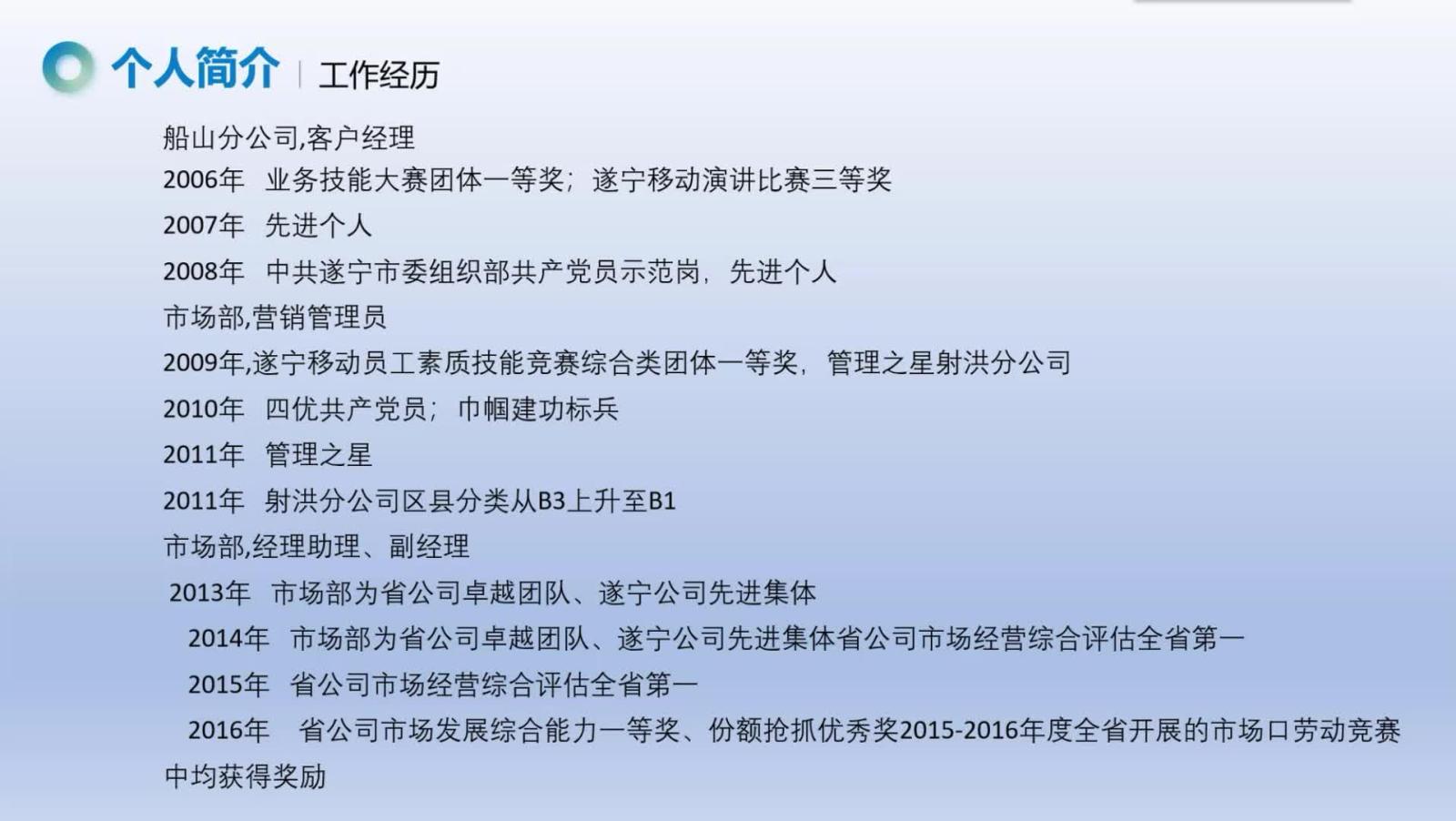 个人简介 | 工作经历

船山分公司,客户经理

2006年 业务技能大赛团体一等奖；遂宁移动演讲比赛三等奖

2007年 先进个人

2008年 中共遂宁市委组织部共产党员示范岗，先进个人

市场部,营销管理员

2009年,遂宁移动员工素质技能竞赛综合类团体一等奖，管理之星射洪分公司

2010年 四优共产党员；巾帼建功标兵

2011年 管理之星

2011年 射洪分公司区县分类从B3上升至B1

市场部,经理助理、副经理

2013年 市场部为省公司卓越团队、遂宁公司先进集体

2014年 市场部为省公司卓越团队、遂宁公司先进集体省公司市场经营综合评估全省第一

2015年 省公司市场经营综合评估全省第一

2016年 省公司市场发展综合能力一等奖、份额抢抓优秀奖2015-2016年度全省开展的市场口劳动竞赛中均获得奖励